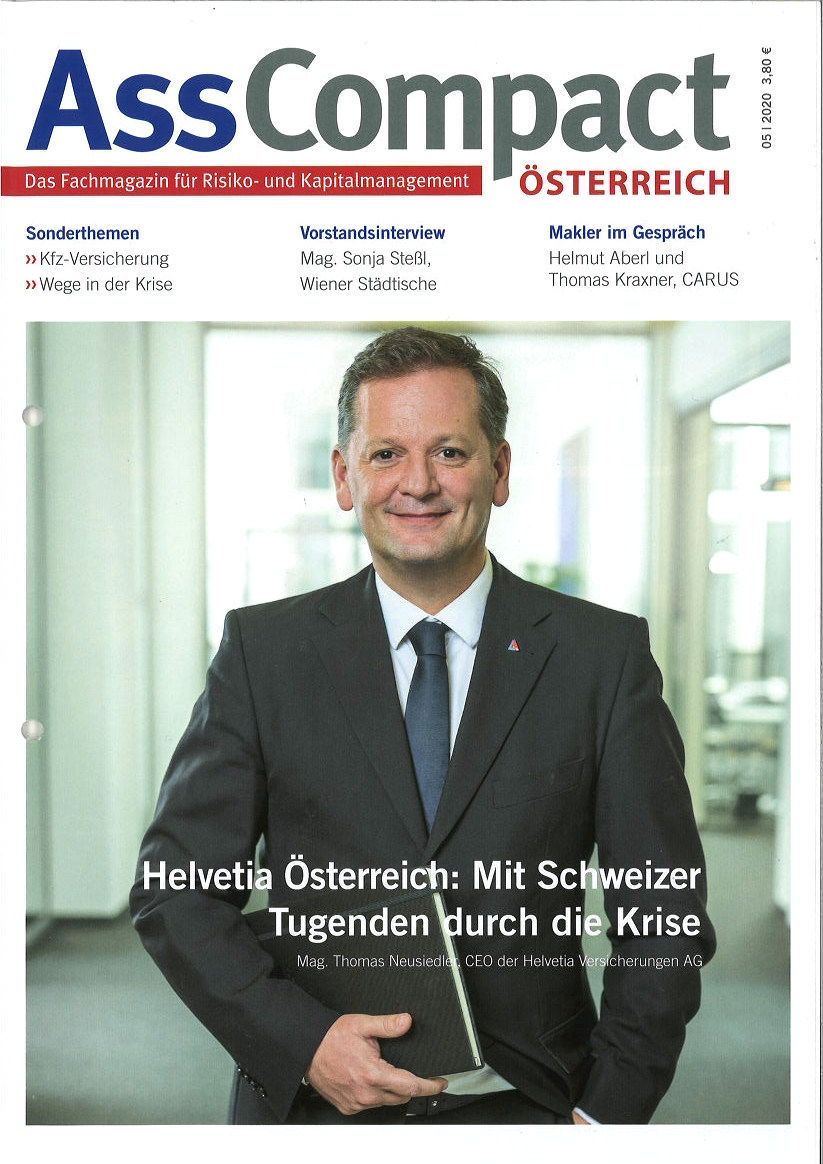 AssCompact
05 | 2020 3,80 €
Das Fachmagazin für Risiko- und Kapitalmanagement
ÖSTERREICH

Sonderthemen
» Kfz-Versicherung
» Wege in der Krise

Vorstandsinterview
Mag. Sonja Steßl, Wiener Städtische

Makler im Gespräch
Helmut Aberl und Thomas Kraxner, CARUS

Helvetia Österreich: Mit Schweizer Tugenden durch die Krise
Mag. Thomas Neusiedler, CEO der Helvetia Versicherungen AG